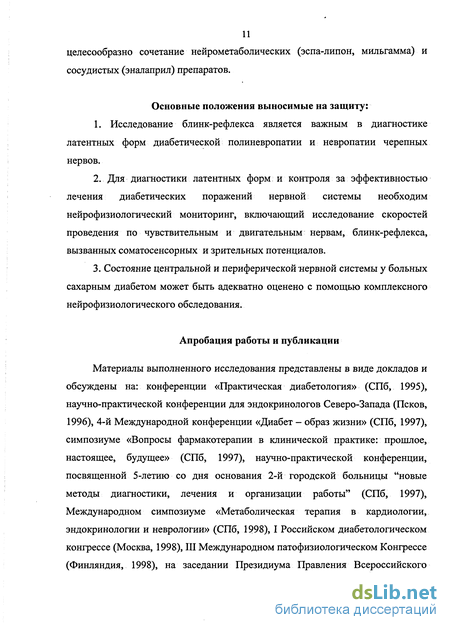 11

целесообразно сочетание нейрометаболических (эспа-липон, мильгамма) и сосудистых (эналаприл) препаратов.

Основные положения выносимые на защиту:

1. Исследование блинк-рефлекса является важным в диагностике латентных форм диабетической полиневропатии и невропатии черепных нервов.

2. Для диагностики латентных форм и контроля за эффективностью лечения диабетических поражений нервной системы необходим нейрофизиологический мониторинг, включающий исследование скоростей проведения по чувствительным и двигательным нервам, блинк-рефлекса, вызванных соматосенсорных и зрительных потенциалов.

3. Состояние центральной и периферической нервной системы у больных сахарным диабетом может быть адекватно оценено с помощью комплексного нейрофизиологического обследования.

Апробация работы и публикации

Материалы выполненного исследования представлены в виде докладов и обсуждены на: конференции «Практическая диабетология» (СПб, 1995), научно-практической конференции для эндокринологов Северо-Запада (Псков, 1996), 4-й Международной конференции «Диабет – образ жизни» (СПб, 1997), симпозиуме «Вопросы фармакотерапии в клинической практике: прошлое, настоящее, будущее» (СПб, 1997), научно-практической конференции, посвященной 5-летию со дня основания 2-й городской больницы "новые методы диагностики, лечения и организации работы" (СПб, 1997), Международном симпозиуме «Метаболическая терапия в кардиологии, эндокринологии и неврологии» (СПб, 1998), I Российском диабетологическом конгрессе (Москва, 1998), III Международном патофизиологическом Конгрессе (Финляндия, 1998), на заседании Президиума Правления Всероссийского

dsLib.net
библиотека диссертаций